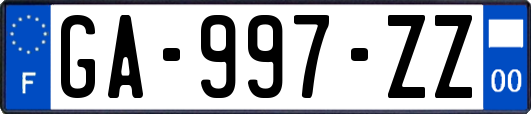 F
GA-997-ZZ
00